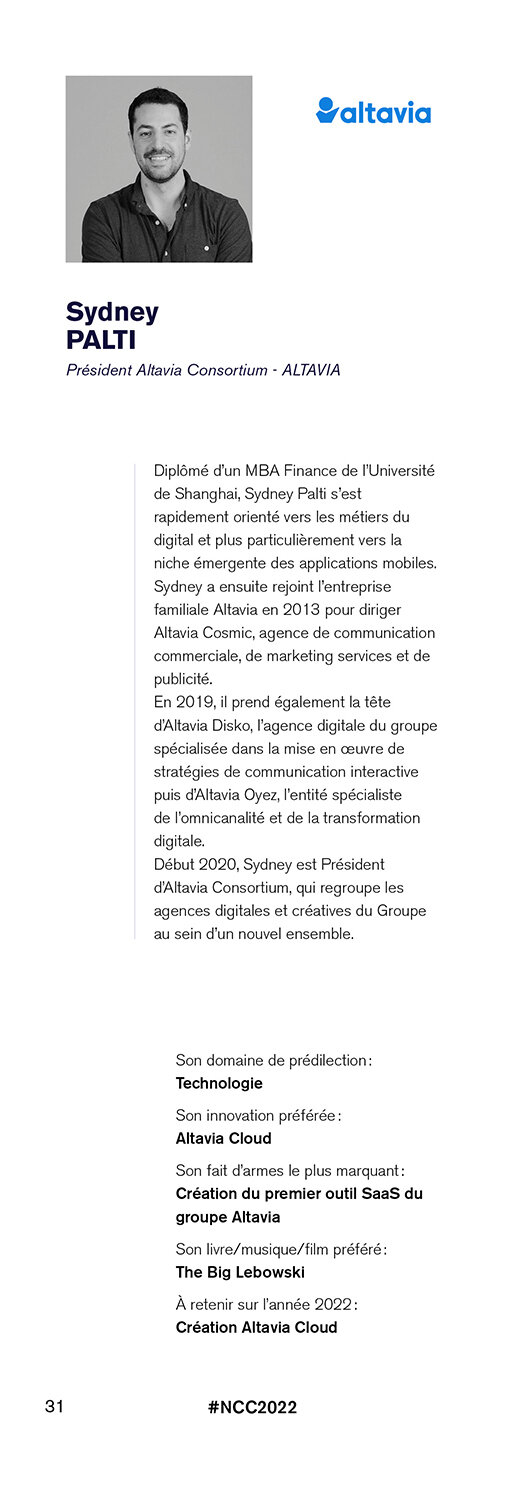 altavia

Sydney
PALTI
Président Altavia Consortium - ALTAVIA

Diplômé d'un MBA Finance de l'Université de Shanghai, Sydney Palti s'est rapidement orienté vers les métiers du digital et plus particulièrement vers la niche émergente des applications mobiles. Sydney a ensuite rejoint l'entreprise familiale Altavia en 2013 pour diriger Altavia Cosmic, agence de communication commerciale, de marketing services et de publicité.
En 2019, il prend également la tête d'Altavia Disko, l'agence digitale du groupe spécialisée dans la mise en œuvre de stratégies de communication interactive puis d'Altavia Oyez, l'entité spécialiste de l'omnicanalité et de la transformation digitale.
Début 2020, Sydney est Président d'Altavia Consortium, qui regroupe les agences digitales et créatives du Groupe au sein d'un nouvel ensemble.

Son domaine de prédilection :
Technologie

Son innovation préférée :
Altavia Cloud

Son fait d'armes le plus marquant :
Création du premier outil SaaS du groupe Altavia

Son livre/musique/film préféré :
The Big Lebowski

À retenir sur l'année 2022 :
Création Altavia Cloud

31 #NCC2022